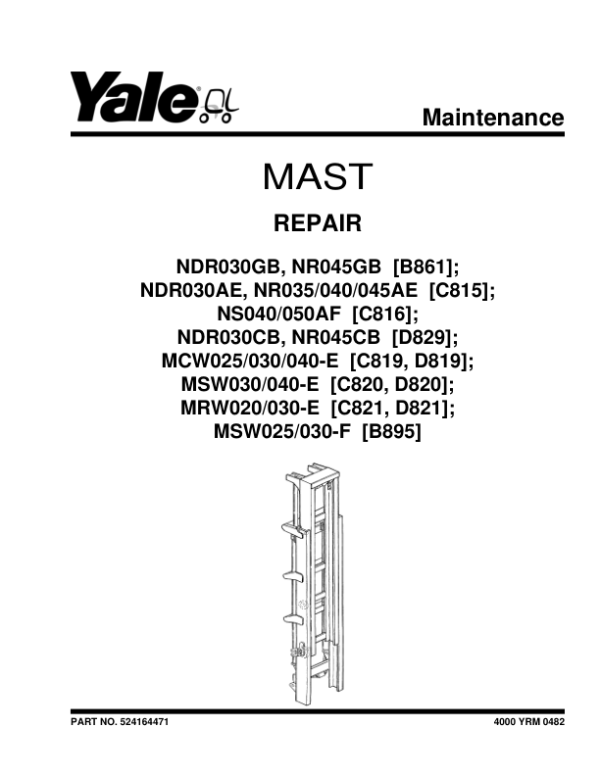 Yale

Maintenance

MAST

REPAIR

NDR030GB, NR045GB [B861];
NDR030AE, NR035/040/045AE [C815];
NS040/050AF [C816];
NDR030CB, NR045CB [D829];
MCW025/030/040-E [C819, D819];
MSW030/040-E [C820, D820];
MRW020/030-E [C821, D821];
MSW025/030-F [B895]

PART NO. 524164471

4000 YRM 0482